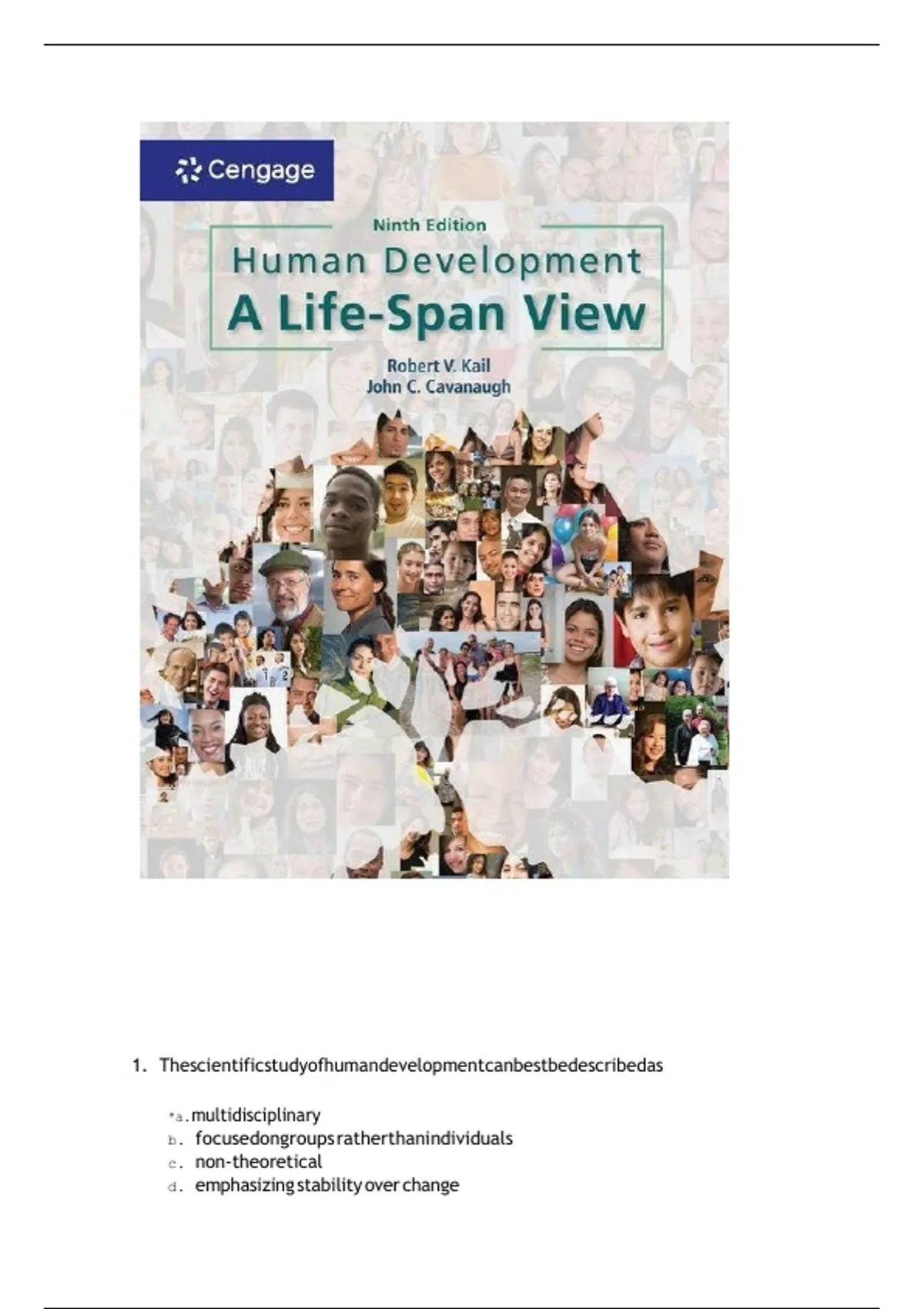 Cengage

Ninth Edition

Human Development

A Life-Span View

Robert V. Kail
John C. Cavanaugh

1. Thescientificstudyofhumandevelopmentcanbestbedescribedas

*a.multidisciplinary
b. focusedongroupsratherthanindividuals
c. non-theoretical
d. emphasizing stability over change